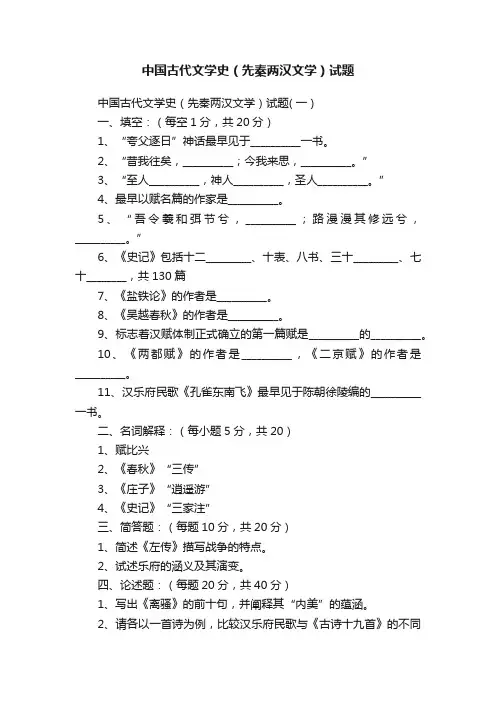 中国古代文学史（先秦两汉文学）试题

中国古代文学史（先秦两汉文学）试题(一)

一、填空：（每空1分，共20分）

1、“夸父逐日”神话最早见于________一书。

2、“昔我往矣，________；今我来思，________。”

3、“至人________，神人________，圣人________。”

4、最早以赋名篇的作家是________。

5、“吾令羲和弭节兮，________；路漫漫其修远兮，________。”

6、《史记》包括十二________、十表、八书、三十________、七十________，共130篇

7、《盐铁论》的作者是________。

8、《吴越春秋》的作者是________。

9、标志着汉赋体制正式确立的第一篇赋是________的________。

10、《两都赋》的作者是________，《二京赋》的作者是________。

11、汉乐府民歌《孔雀东南飞》最早见于陈朝徐陵编的________一书。

二、名词解释：（每小题5分，共20）

1、赋比兴

2、《春秋》“三传”

3、《庄子》“逍遥游”

4、《史记》“三家注”

三、简答题：（每题10分，共20分）

1、简述《左传》描写战争的特点。

2、试述乐府的涵义及其演变。

四、论述题：（每题20分，共40分）

1、写出《离骚》的前十句，并阐释其“内美”的蕴涵。

2、请各以一首诗为例，比较汉乐府民歌与《古诗十九首》的不同